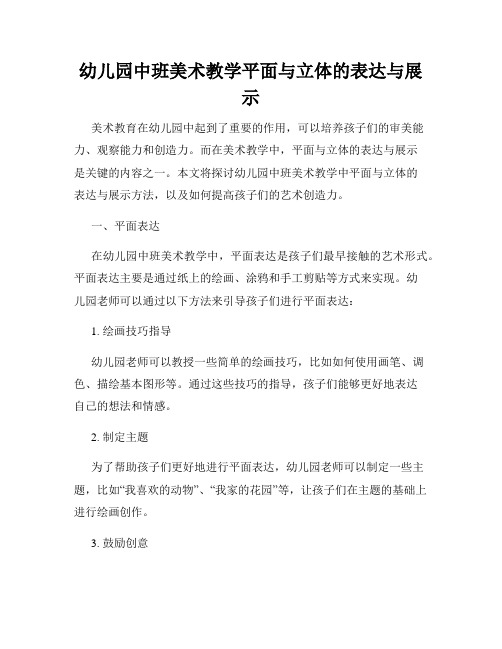 幼儿园中班美术教学平面与立体的表达与展示

美术教育在幼儿园中起到了重要的作用，可以培养孩子们的审美能力、观察能力和创造力。而在美术教学中，平面与立体的表达与展示是关键的内容之一。本文将探讨幼儿园中班美术教学中平面与立体的表达与展示方法，以及如何提高孩子们的艺术创造力。

一、平面表达

在幼儿园中班美术教学中，平面表达是孩子们最早接触的艺术形式。平面表达主要是通过纸上的绘画、涂鸦和手工剪贴等方式来实现。幼儿园老师可以通过以下方法来引导孩子们进行平面表达：

1. 绘画技巧指导

幼儿园老师可以教授一些简单的绘画技巧，比如如何使用画笔、调色、描绘基本图形等。通过这些技巧的指导，孩子们能够更好地表达自己的想法和情感。

2. 制定主题

为了帮助孩子们更好地进行平面表达，幼儿园老师可以制定一些主题，比如“我喜欢的动物”、“我家的花园”等，让孩子们在主题的基础上进行绘画创作。

3. 鼓励创意